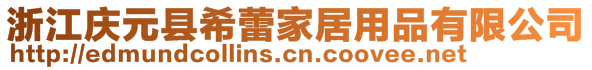 浙江庆元县希蕾家居用品有限公司
http://edmundcollins.cn.coovee.net